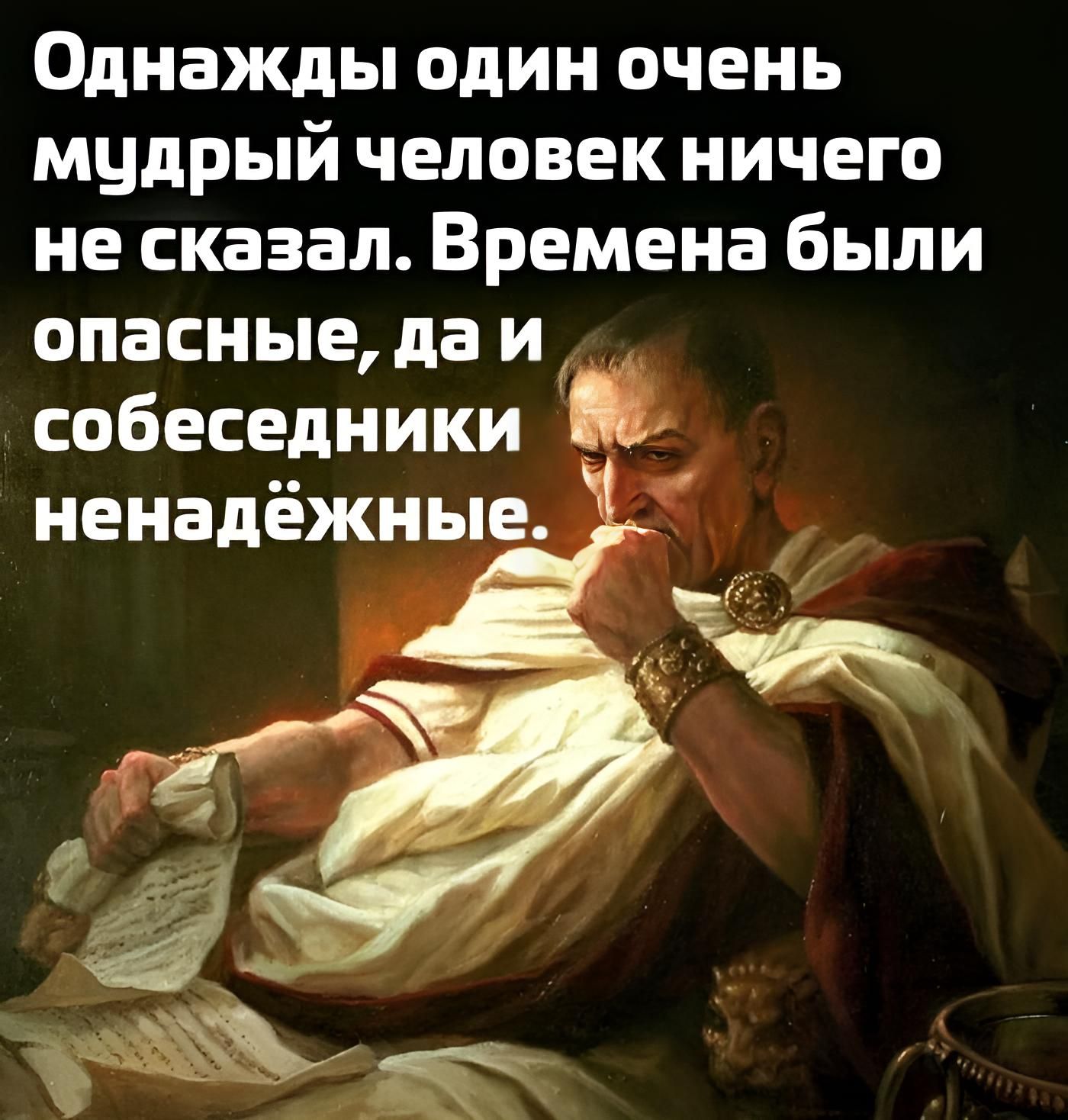 Однажды один очень мудрый человек ничего не сказал. Времена были опасные, да и собеседники ненадёжные.